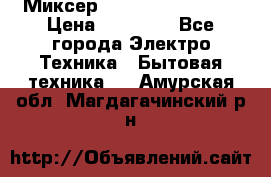 Миксер
Цена Все города Электро Техника Бытовая техника Амурская обл Магдагачинский р н

http://Объявлений.сайт